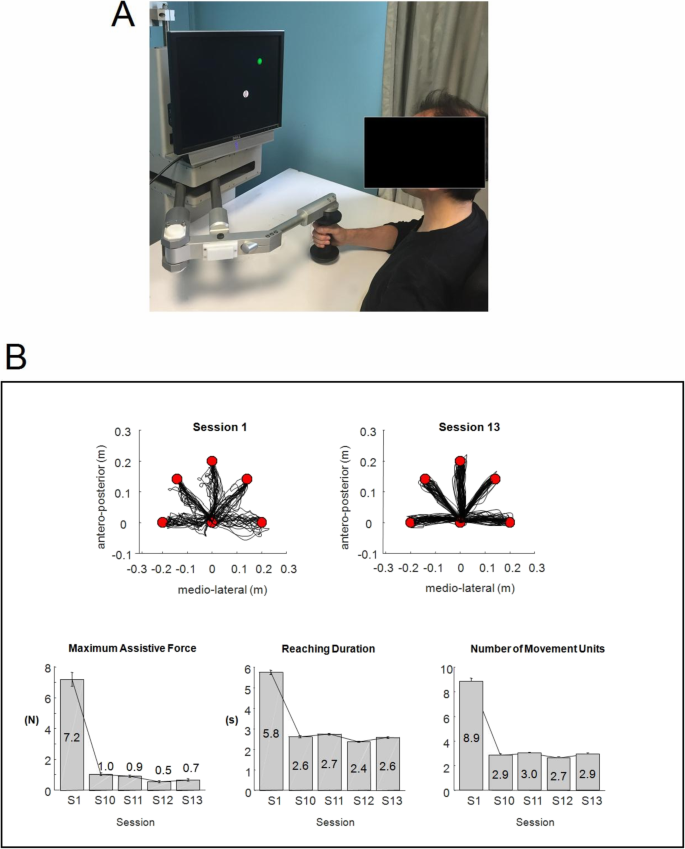 A

B

Session 1

antero-posterior (m)

0.3
0.2
0.1
0
-0.1

-0.3 -0.2 -0.1 0 0.1 0.2 0.3

medio-lateral (m)

Session 13

antero-posterior (m)

0.3
0.2
0.1
0
-0.1

-0.3 -0.2 -0.1 0 0.1 0.2 0.3

medio-lateral (m)

Maximum Assistive Force

(N)

8
6
4
2
0

7.2
1.0
0.9
0.5
0.7

S1 S10 S11 S12 S13

Session

Reaching Duration

(s)

6
5
4
3
2
1
0

5.8
2.6
2.7
2.4
2.6

S1 S10 S11 S12 S13

Session

Number of Movement Units

10
8
6
4
2
0

8.9
2.9
3.0
2.7
2.9

S1 S10 S11 S12 S13

Session